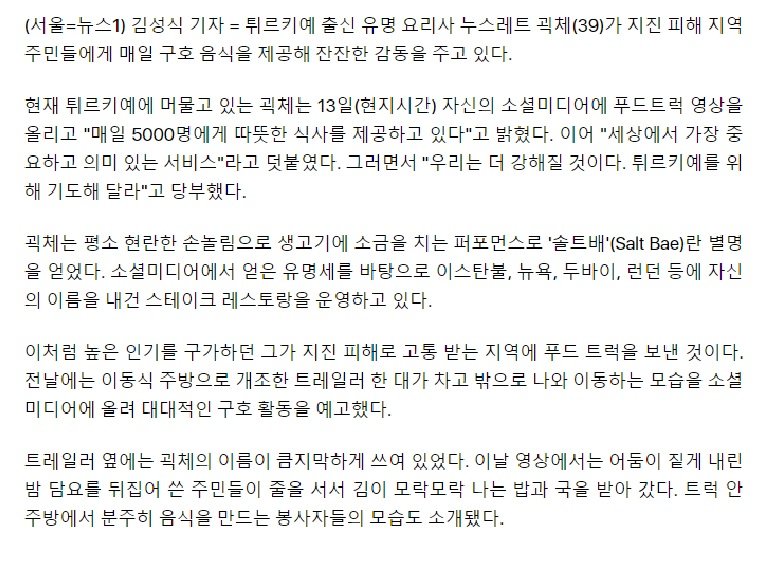 (서울=뉴스1) 김성식 기자 = 튀르키예 출신 유명 요리사 누스레트 괵체(39)가 지진 피해 지역 주민들에게 매일 구호 음식을 제공해 잔잔한 감동을 주고 있다.

현재 튀르키예에 머물고 있는 괵체는 13일(현지시간) 자신의 소셜미디어에 푸드트럭 영상을 올리고 "매일 5000명에게 따뜻한 식사를 제공하고 있다"고 밝혔다. 이어 "세상에서 가장 중요하고 의미 있는 서비스"라고 덧붙였다. 그러면서 "우리는 더 강해질 것이다. 튀르키예를 위해 기도해 달라"고 당부했다.

괵체는 평소 현란한 손놀림으로 생고기에 소금을 치는 퍼포먼스로 '솔트배'(Salt Bae)란 별명을 얻었다. 소셜미디어에서 얻은 유명세를 바탕으로 이스탄불, 뉴욕, 두바이, 런던 등에 자신의 이름을 내건 스테이크 레스토랑을 운영하고 있다.

이처럼 높은 인기를 구가하던 그가 지진 피해로 고통 받는 지역에 푸드 트럭을 보낸 것이다. 전날에는 이동식 주방으로 개조한 트레일러 한 대가 차고 밖으로 나와 이동하는 모습을 소셜미디어에 올려 대대적인 구호 활동을 예고했다.

트레일러 옆에는 괵체의 이름이 큼지막하게 쓰여 있었다. 이날 영상에서는 어둠이 짙게 내린 밤 담요를 뒤집어 쓴 주민들이 줄을 서서 김이 모락모락 나는 밥과 국을 받아 갔다. 트럭 안 주방에서 분주히 음식을 만드는 봉사자들의 모습도 소개됐다.